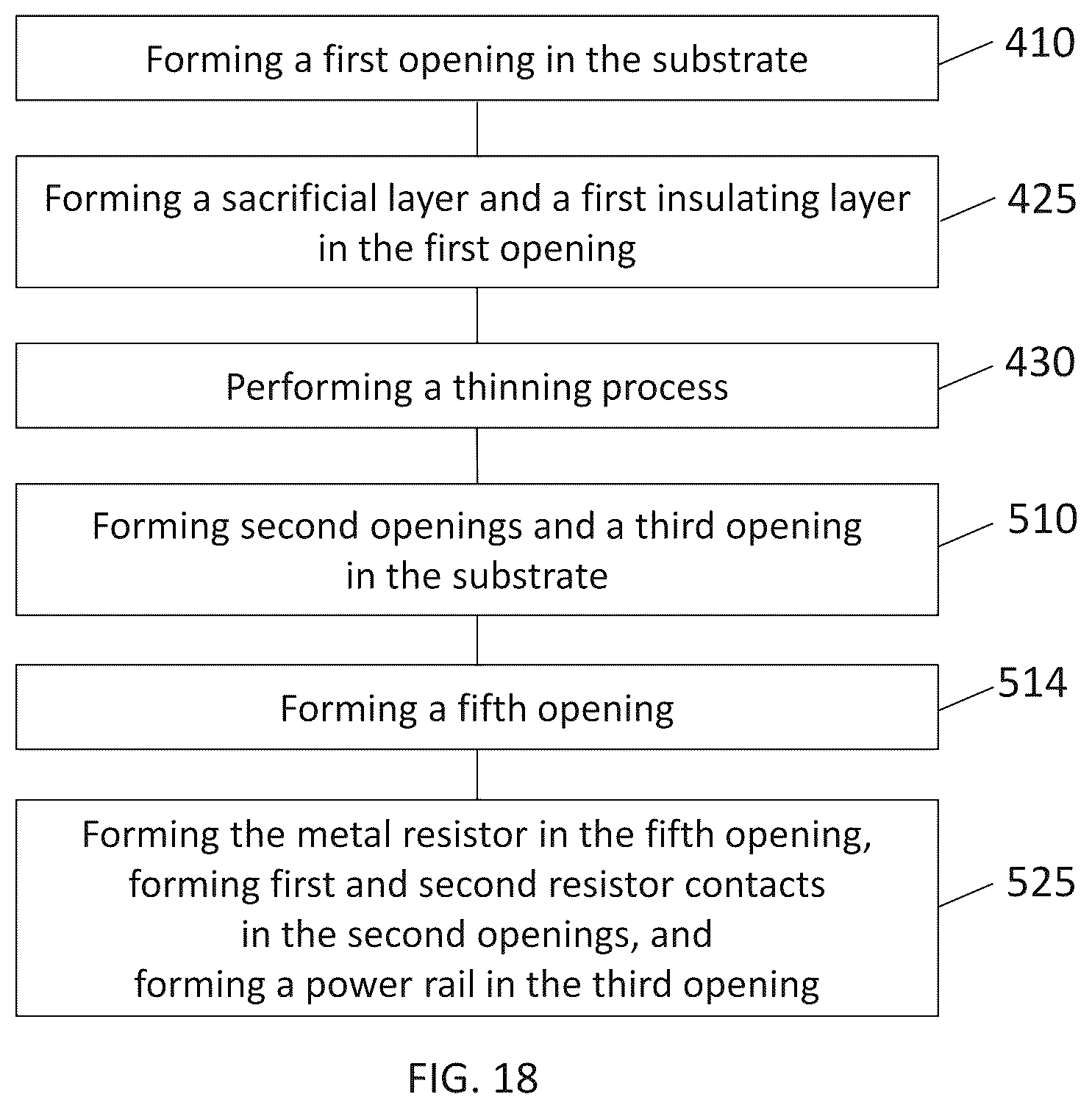 Forming a first opening in the substrate

410

Forming a sacrificial layer and a first insulating layer in the first opening

425

Performing a thinning process

430

Forming second openings and a third opening in the substrate

510

Forming a fifth opening

514

Forming the metal resistor in the fifth opening, forming first and second resistor contacts in the second openings, and forming a power rail in the third opening

525

FIG. 18